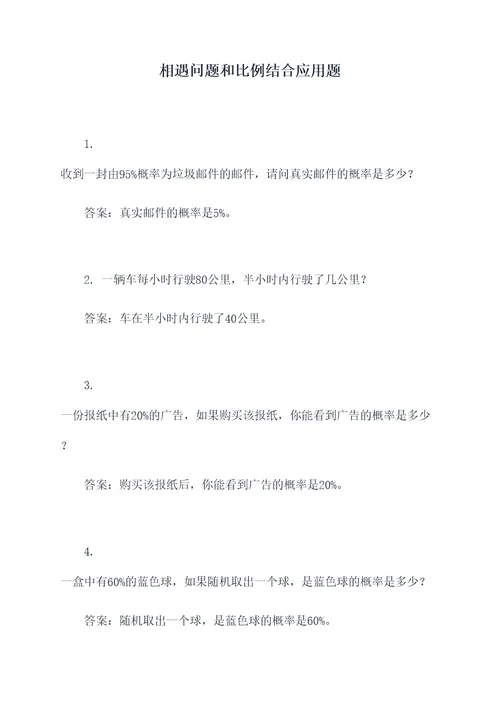 相遇问题和比例结合应用题

1.
收到一封由95%概率为垃圾邮件的邮件，请问真实邮件的概率是多少？

答案：真实邮件的概率是5%。

2. 一辆车每小时行驶80公里，半小时内行驶了几公里？

答案：车在半小时内行驶了40公里。

3.
一份报纸中有20%的广告，如果购买该报纸，你能看到广告的概率是多少？

答案：购买该报纸后，你能看到广告的概率是20%。

4.
一盒中有60%的蓝色球，如果随机取出一个球，是蓝色球的概率是多少？

答案：随机取出一个球，是蓝色球的概率是60%。